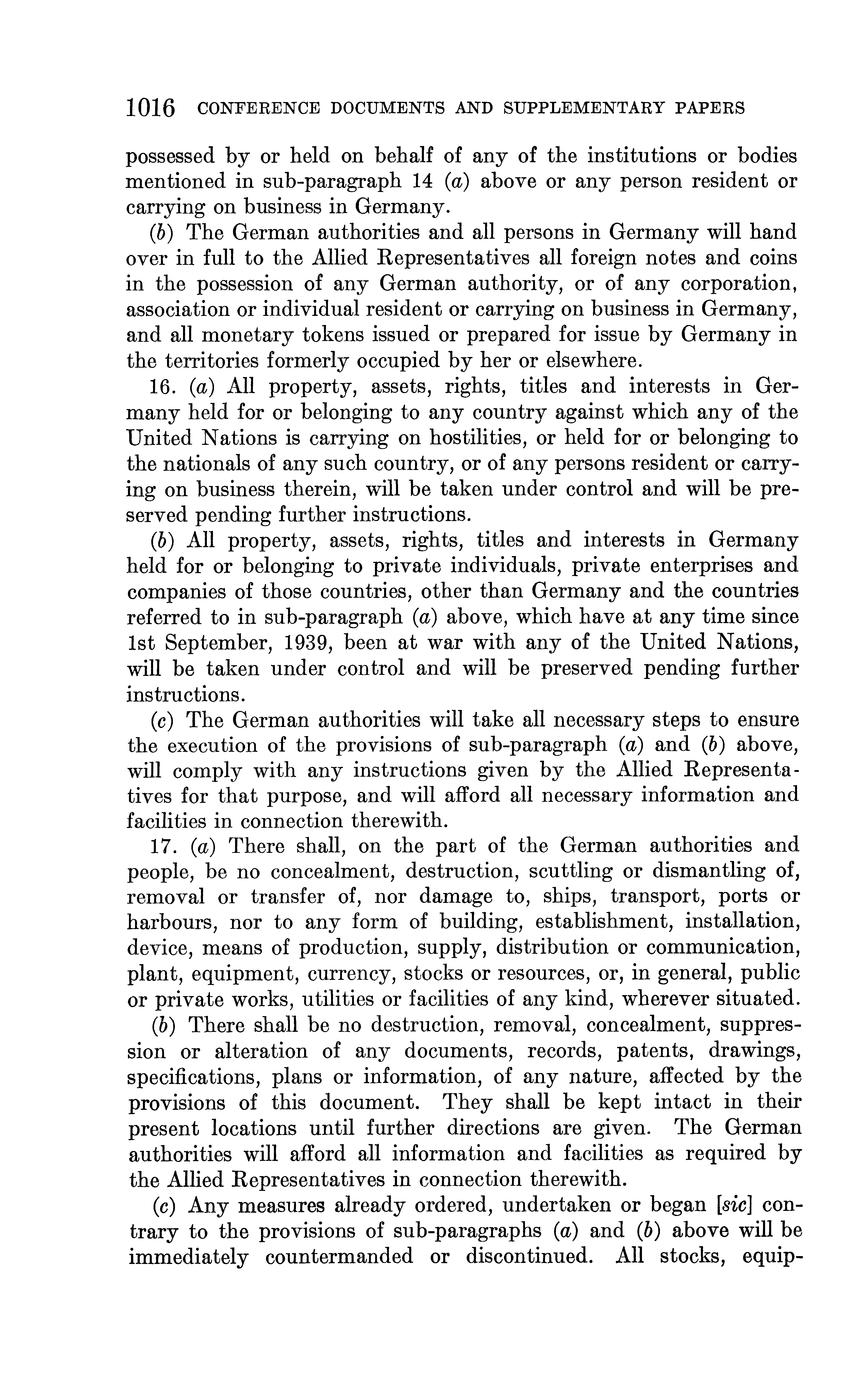 1016 CONFERENCE DOCUMENTS AND SUPPLEMENTARY PAPERS

possessed by or held on behalf of any of the institutions or bodies mentioned in sub-paragraph 14 (a) above or any person resident or carrying on business in Germany.

(b) The German authorities and all persons in Germany will hand over in full to the Allied Representatives all foreign notes and coins in the possession of any German authority, or of any corporation, association or individual resident or carrying on business in Germany, and all monetary tokens issued or prepared for issue by Germany in the territories formerly occupied by her or elsewhere.

16. (a) All property, assets, rights, titles and interests in Germany held for or belonging to any country against which any of the United Nations is carrying on hostilities, or held for or belonging to the nationals of any such country, or of any persons resident or carrying on business therein, will be taken under control and will be preserved pending further instructions.

(b) All property, assets, rights, titles and interests in Germany held for or belonging to private individuals, private enterprises and companies of those countries, other than Germany and the countries referred to in sub-paragraph (a) above, which have at any time since 1st September, 1939, been at war with any of the United Nations, will be taken under control and will be preserved pending further instructions.

(c) The German authorities will take all necessary steps to ensure the execution of the provisions of sub-paragraph (a) and (b) above, will comply with any instructions given by the Allied Representatives for that purpose, and will afford all necessary information and facilities in connection therewith.

17. (a) There shall, on the part of the German authorities and people, be no concealment, destruction, scuttling or dismantling of, removal or transfer of, nor damage to, ships, transport, ports or harbours, nor to any form of building, establishment, installation, device, means of production, supply, distribution or communication, plant, equipment, currency, stocks or resources, or, in general, public or private works, utilities or facilities of any kind, wherever situated.

(b) There shall be no destruction, removal, concealment, suppression or alteration of any documents, records, patents, drawings, specifications, plans or information, of any nature, affected by the provisions of this document. They shall be kept intact in their present locations until further directions are given. The German authorities will afford all information and facilities as required by the Allied Representatives in connection therewith.

(c) Any measures already ordered, undertaken or began [sic] contrary to the provisions of sub-paragraphs (a) and (b) above will be immediately countermanded or discontinued. All stocks, equip-